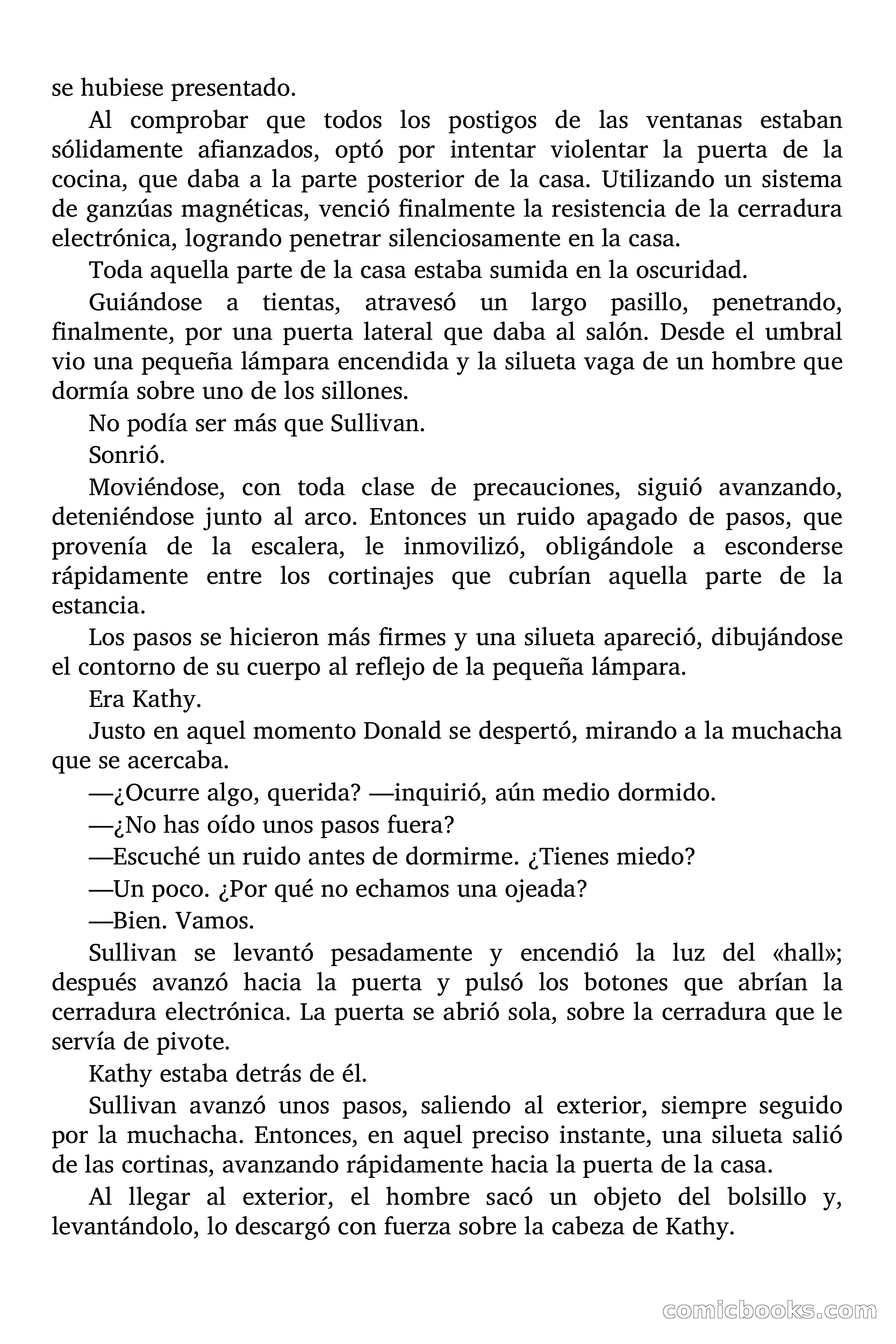 se hubiese presentado.

Al comprobar que todos los postigos de las ventanas estaban sólidamente afianzados, optó por intentar violentar la puerta de la cocina, que daba a la parte posterior de la casa. Utilizando un sistema de ganzúas magnéticas, venció finalmente la resistencia de la cerradura electrónica, logrando penetrar silenciosamente en la casa.

Toda aquella parte de la casa estaba sumida en la oscuridad.

Guiándose a tientas, atravesó un largo pasillo, penetrando, finalmente, por una puerta lateral que daba al salón. Desde el umbral vio una pequeña lámpara encendida y la silueta vaga de un hombre que dormía sobre uno de los sillones.

No podía ser más que Sullivan.

Sonrió.

Moviéndose, con toda clase de precauciones, siguió avanzando, deteniéndose junto al arco. Entonces un ruido apagado de pasos, que provenía de la escalera, le inmovilizó, obligándole a esconderse rápidamente entre los cortinajes que cubrían aquella parte de la estancia.

Los pasos se hicieron más firmes y una silueta apareció, dibujándose el contorno de su cuerpo al reflejo de la pequeña lámpara.

Era Kathy.

Justo en aquel momento Donald se despertó, mirando a la muchacha que se acercaba.

—¿Ocurre algo, querida? —inquirió, aún medio dormido.

—¿No has oído unos pasos fuera?

—Escuché un ruido antes de dormirme. ¿Tienes miedo?

—Un poco. ¿Por qué no echamos una ojeada?

—Bien. Vamos.

Sullivan se levantó pesadamente y encendió la luz del «hall»; después avanzó hacia la puerta y pulsó los botones que abrían la cerradura electrónica. La puerta se abrió sola, sobre la cerradura que le servía de pivote.

Kathy estaba detrás de él.

Sullivan avanzó unos pasos, saliendo al exterior, siempre seguido por la muchacha. Entonces, en aquel preciso instante, una silueta salió de las cortinas, avanzando rápidamente hacia la puerta de la casa.

Al llegar al exterior, el hombre sacó un objeto del bolsillo y, levantándolo, lo descargó con fuerza sobre la cabeza de Kathy.

comicbooks.com